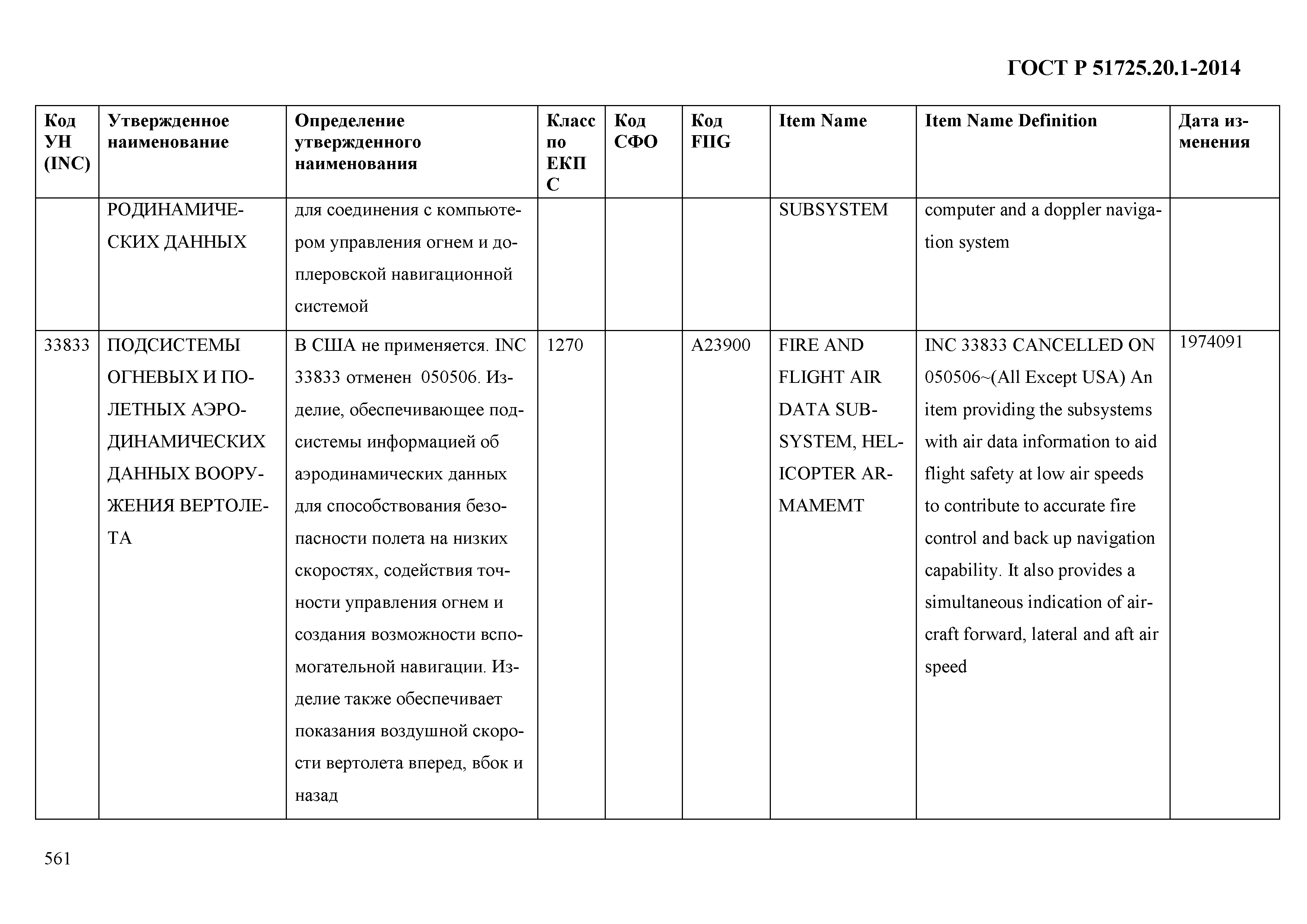 ГОСТ Р 51725.20.1-2014

| Код УН (INC) | Утвержденное наименование | Определение утвержденного наименования | Класс по ЕКПС | Код СФО | Код FIIG | Item Name | Item Name Definition | Дата изменения |
|---|---|---|---|---|---|---|---|---|
| | РОДИНАМИЧЕСКИХ ДАННЫХ | для соединения с компьютером управления огнем и доплеровской навигационной системой | | | | SUBSYSTEM | computer and a doppler navigation system | |
| 33833 | ПОДСИСТЕМЫ ОГНЕВЫХ И ПОЛЕТНЫХ АЭРОДИНАМИЧЕСКИХ ДАННЫХ ВООРУЖЕНИЯ ВЕРТОЛЕТА | В США не применяется. INC 33833 отменен 050506. Изделие, обеспечивающее подсистемы информацией об аэродинамических данных для способствования безопасности полета на низких скоростях, содействия точности управления огнем и создания возможности вспомогательной навигации. Изделие также обеспечивает показания воздушной скорости вертолета вперед, вбок и назад | 1270 | | A23900 | FIRE AND FLIGHT AIR DATA SUBSYSTEM, HELICOPTER ARMAMEMT | INC 33833 CANCELLED ON 050506~(All Except USA) An item providing the subsystems with air data information to aid flight safety at low air speeds to contribute to accurate fire control and back up navigation capability. It also provides a simultaneous indication of aircraft forward, lateral and aft air speed | 1974091 |

561